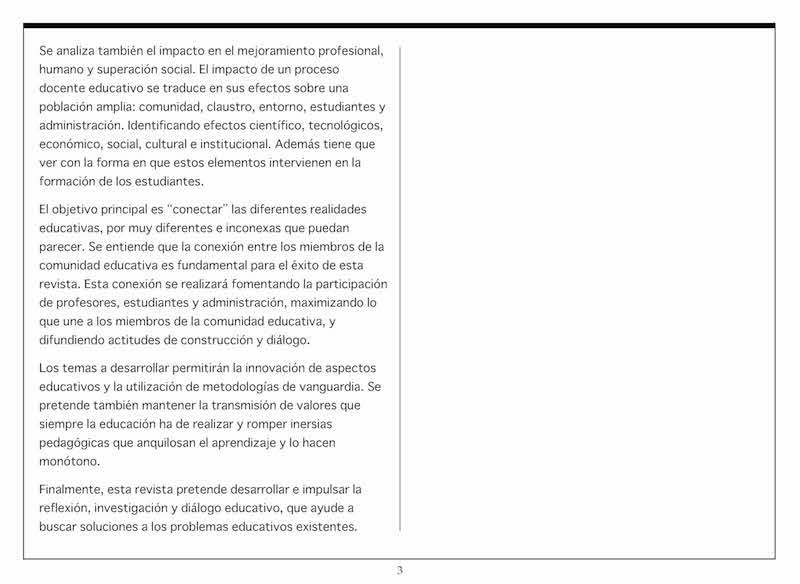 Se analiza también el impacto en el mejoramiento profesional, humano y superación social. El impacto de un proceso docente educativo se traduce en sus efectos sobre una población amplia: comunidad, claustro, entorno, estudiantes y administración. Identificando efectos científico, tecnológicos, económico, social, cultural e institucional. Además tiene que ver con la forma en que estos elementos intervienen en la formación de los estudiantes.

El objetivo principal es "conectar" las diferentes realidades educativas, por muy diferentes e inconexas que puedan parecer. Se entiende que la conexión entre los miembros de la comunidad educativa es fundamental para el éxito de esta revista. Esta conexión se realizará fomentando la participación de profesores, estudiantes y administración, maximizando lo que une a los miembros de la comunidad educativa, y difundiendo actitudes de construcción y diálogo.

Los temas a desarrollar permitirán la innovación de aspectos educativos y la utilización de metodologías de vanguardia. Se pretende también mantener la transmisión de valores que siempre la educación ha de realizar y romper inersias pedagógicas que anquilosan el aprendizaje y lo hacen monótono.

Finalmente, esta revista pretende desarrollar e impulsar la reflexión, investigación y diálogo educativo, que ayude a buscar soluciones a los problemas educativos existentes.

3